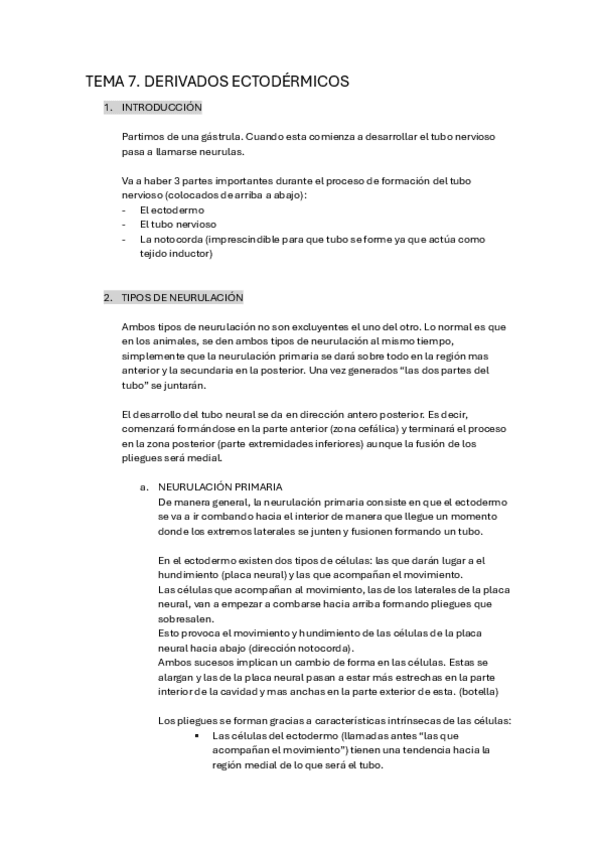 TEMA 7. DERIVADOS ECTODÉRMICOS

1. INTRODUCCIÓN

Partimos de una gástrula. Cuando esta comienza a desarrollar el tubo nervioso pasa a llamarse neurulas.

Va a haber 3 partes importantes durante el proceso de formación del tubo nervioso (colocados de arriba a abajo):
- El ectodermo
- El tubo nervioso
- La notocorda (imprescindible para que tubo se forme ya que actúa como tejido inductor)

2. TIPOS DE NEURULACIÓN

Ambos tipos de neurulación no son excluyentes el uno del otro. Lo normal es que en los animales, se den ambos tipos de neurulación al mismo tiempo, simplemente que la neurulación primaria se dará sobre todo en la región mas anterior y la secundaria en la posterior. Una vez generados "las dos partes del tubo" se juntarán.

El desarrollo del tubo neural se da en dirección antero posterior. Es decir, comenzará formándose en la parte anterior (zona cefálica) y terminará el proceso en la zona posterior (parte extremidades inferiores) aunque la fusión de los pliegues será medial.

a. NEURULACIÓN PRIMARIA
De manera general, la neurulación primaria consiste en que el ectodermo se va a ir combando hacia el interior de manera que llegue un momento donde los extremos laterales se junten y fusionen formando un tubo.

En el ectodermo existen dos tipos de células: las que darán lugar a el hundimiento (placa neural) y las que acompañan el movimiento.
Las células que acompañan al movimiento, las de los laterales de la placa neural, van a empezar a combarse hacia arriba formando pliegues que sobresalen.
Esto provoca el movimiento y hundimiento de las células de la placa neural hacia abajo (dirección notocorda).
Ambos sucesos implican un cambio de forma en las células. Estas se alargan y las de la placa neural pasan a estar más estrechas en la parte interior de la cavidad y mas anchas en la parte exterior de esta. (botella)

Los pliegues se forman gracias a características intrínsecas de las células:
▪ Las células del ectodermo (llamadas antes "las que acompañan el movimiento") tienen una tendencia hacia la región medial de lo que será el tubo.